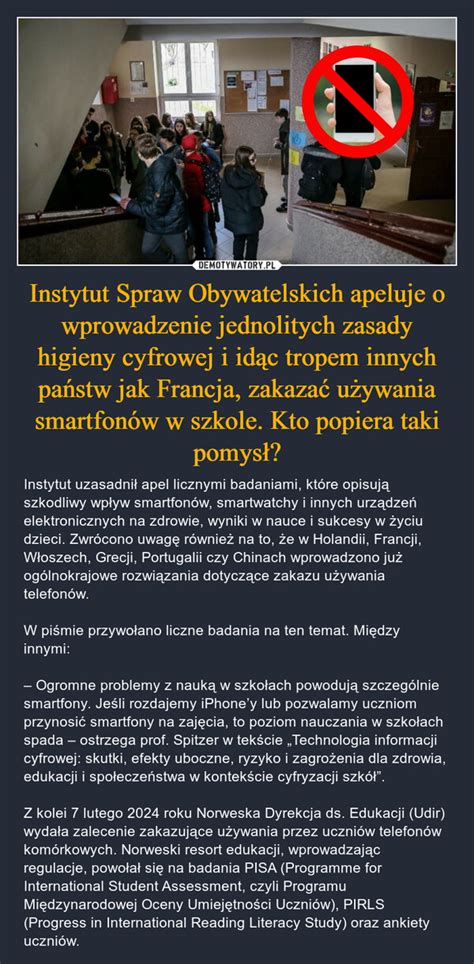 DEMOTYWATORY.PL

DEMOTYWATORY.PL

Instytut Spraw Obywatelskich apeluje o wprowadzenie jednolitych zasady higieny cyfrowej i idąc tropem innych państw jak Francja, zakazać używania smartfonów w szkole. Kto popiera taki pomysł?

Instytut uzasadnił apel licznymi badaniami, które opisują szkodliwy wpływ smartfonów, smartwatchy i innych urządzeń elektronicznych na zdrowie, wyniki w nauce i sukcesy w życiu dzieci. Zwrócono uwagę również na to, że w Holandii, Francji, Włoszech, Grecji, Portugalii czy Chinach wprowadzono już ogólnokrajowe rozwiązania dotyczące zakazu używania telefonów.

W piśmie przywołano liczne badania na ten temat. Między innymi:

– Ogromne problemy z nauką w szkołach powodują szczególnie smartfony. Jeśli rozdajemy iPhone'y lub pozwalamy uczniom przynosić smartfony na zajęcia, to poziom nauczania w szkołach spada – ostrzega prof. Spitzer w tekście „Technologia informacji cyfrowej: skutki, efekty uboczne, ryzyko i zagrożenia dla zdrowia, edukacji i społeczeństwa w kontekście cyfryzacji szkół".

Z kolei 7 lutego 2024 roku Norweska Dyrekcja ds. Edukacji (Udir) wydała zalecenie zakazujące używania przez uczniów telefonów komórkowych. Norweski resort edukacji, wprowadzając regulacje, powołał się na badania PISA (Programme for International Student Assessment, czyli Programu Międzynarodowej Oceny Umiejętności Uczniów), PIRLS (Progress in International Reading Literacy Study) oraz ankiety uczniów.